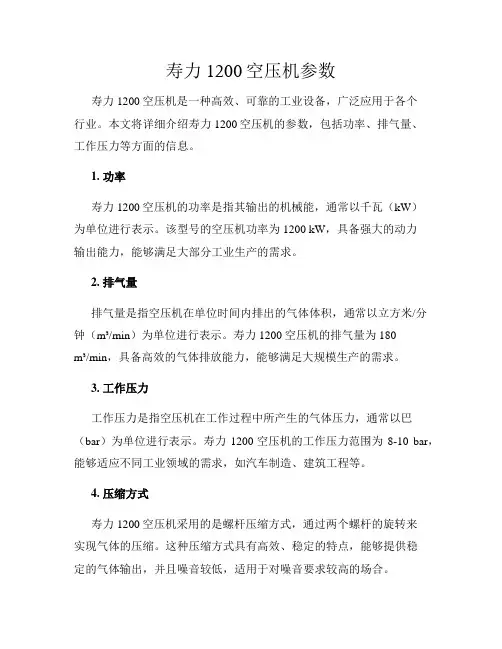 寿力 1200 空压机参数

寿力 1200 空压机是一种高效、可靠的工业设备，广泛应用于各个行业。本文将详细介绍寿力 1200 空压机的参数，包括功率、排气量、工作压力等方面的信息。

1. 功率

寿力 1200 空压机的功率是指其输出的机械能，通常以千瓦（kW）为单位进行表示。该型号的空压机功率为 1200 kW，具备强大的动力输出能力，能够满足大部分工业生产的需求。

2. 排气量

排气量是指空压机在单位时间内排出的气体体积，通常以立方米/分钟（m³/min）为单位进行表示。寿力 1200 空压机的排气量为 180 m³/min，具备高效的气体排放能力，能够满足大规模生产的需求。

3. 工作压力

工作压力是指空压机在工作过程中所产生的气体压力，通常以巴（bar）为单位进行表示。寿力 1200 空压机的工作压力范围为 8-10 bar，能够适应不同工业领域的需求，如汽车制造、建筑工程等。

4. 压缩方式

寿力 1200 空压机采用的是螺杆压缩方式，通过两个螺杆的旋转来实现气体的压缩。这种压缩方式具有高效、稳定的特点，能够提供稳定的气体输出，并且噪音较低，适用于对噪音要求较高的场合。